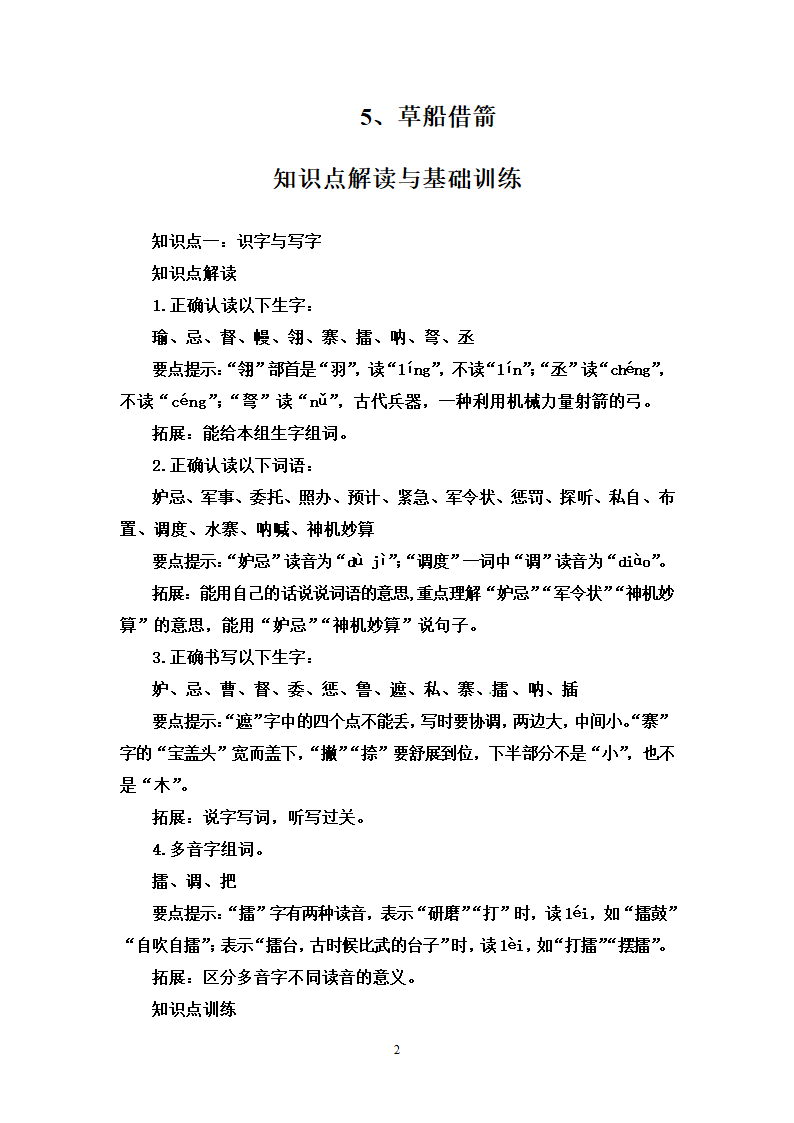 5、草船借箭

知识点解读与基础训练

知识点一：识字与写字

知识点解读

1.正确认读以下生字：

瑜、忌、督、幔、翎、寨、擂、呐、弩、丞

要点提示：“翎”部首是“羽”，读“líng”，不读“lín”；“丞”读“chéng”，不读“céng”；“弩”读“nǔ”，古代兵器，一种利用机械力量射箭的弓。

拓展：能给本组生字组词。

2.正确认读以下词语：

妒忌、军事、委托、照办、预计、紧急、军令状、惩罚、探听、私自、布置、调度、水寨、呐喊、神机妙算

要点提示：“妒忌”读音为“dù jì”；“调度”一词中“调”读音为“diào”。

拓展：能用自己的话说说词语的意思,重点理解“妒忌”“军令状”“神机妙算”的意思，能用“妒忌”“神机妙算”说句子。

3.正确书写以下生字：

妒、忌、曹、督、委、惩、鲁、遮、私、寨、擂、呐、插

要点提示：“遮”字中的四个点不能丢，写时要协调，两边大，中间小。“寨”字的“宝盖头”宽而盖下，“撇”“捺”要舒展到位，下半部分不是“小”，也不是“木”。

拓展：说字写词，听写过关。

4.多音字组词。

擂、调、把

要点提示：“擂”字有两种读音，表示“研磨”“打”时，读léi，如“擂鼓”“自吹自擂”；表示“擂台，古时候比武的台子”时，读lèi，如“打擂”“摆擂”。

拓展：区分多音字不同读音的意义。

知识点训练

2